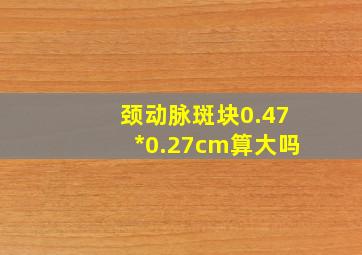 颈动脉斑块0.47*0.27cm算大吗